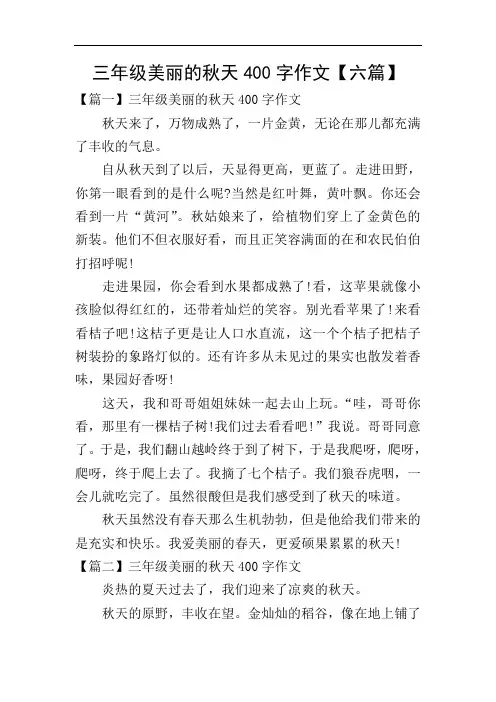 三年级美丽的秋天 400 字作文【六篇】

【篇一】三年级美丽的秋天 400 字作文

秋天来了，万物成熟了，一片金黄，无论在那儿都充满了丰收的气息。

自从秋天到了以后，天显得更高，更蓝了。走进田野，你第一眼看到的是什么呢?当然是红叶舞，黄叶飘。你还会看到一片“黄河”。秋姑娘来了，给植物们穿上了金黄色的新装。他们不但衣服好看，而且正笑容满面的在和农民伯伯打招呼呢!

走进果园，你会看到水果都成熟了!看，这苹果就像小孩脸似得红红的，还带着灿烂的笑容。别光看苹果了!来看看桔子吧!这桔子更是让人口水直流，这一个个桔子把桔子树装扮的象路灯似的。还有许多从未见过的果实也散发着香味，果园好香呀!

这天，我和哥哥姐姐妹妹一起去山上玩。“哇，哥哥你看，那里有一棵桔子树!我们过去看看吧!”我说。哥哥同意了。于是，我们翻山越岭终于到了树下，于是我爬呀，爬呀，爬呀，终于爬上去了。我摘了七个桔子。我们狼吞虎咽，一会儿就吃完了。虽然很酸但是我们感受到了秋天的味道。

秋天虽然没有春天那么生机勃勃，但是他给我们带来的是充实和快乐。我爱美丽的春天，更爱硕果累累的秋天!

【篇二】三年级美丽的秋天 400 字作文

炎热的夏天过去了，我们迎来了凉爽的秋天。

秋天的原野，丰收在望。金灿灿的稻谷，像在地上铺了